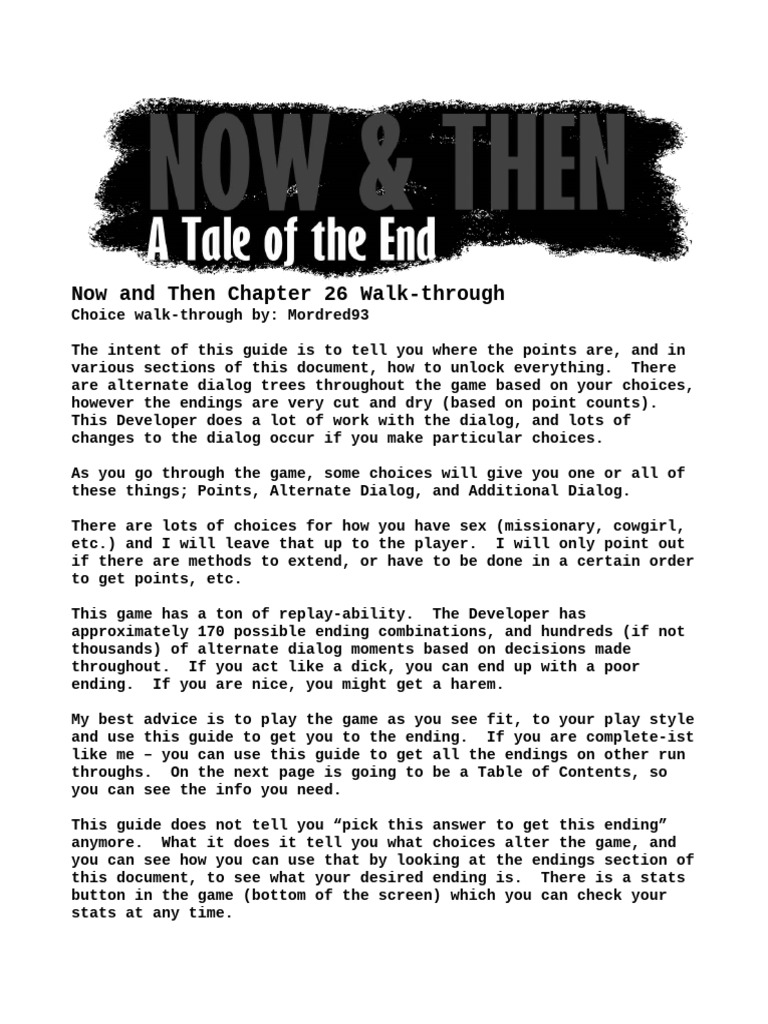 NOW & THEN
A Tale of the End

Now and Then Chapter 26 Walk-through
Choice walk-through by: Mordred93

The intent of this guide is to tell you where the points are, and in various sections of this document, how to unlock everything. There are alternate dialog trees throughout the game based on your choices, however the endings are very cut and dry (based on point counts). This Developer does a lot of work with the dialog, and lots of changes to the dialog occur if you make particular choices.

As you go through the game, some choices will give you one or all of these things; Points, Alternate Dialog, and Additional Dialog.

There are lots of choices for how you have sex (missionary, cowgirl, etc.) and I will leave that up to the player. I will only point out if there are methods to extend, or have to be done in a certain order to get points, etc.

This game has a ton of replay-ability. The Developer has approximately 170 possible ending combinations, and hundreds (if not thousands) of alternate dialog moments based on decisions made throughout. If you act like a dick, you can end up with a poor ending. If you are nice, you might get a harem.

My best advice is to play the game as you see fit, to your play style and use this guide to get you to the ending. If you are complete-ist like me – you can use this guide to get all the endings on other run throughs. On the next page is going to be a Table of Contents, so you can see the info you need.

This guide does not tell you “pick this answer to get this ending” anymore. What it does it tell you what choices alter the game, and you can see how you can use that by looking at the endings section of this document, to see what your desired ending is. There is a stats button in the game (bottom of the screen) which you can check your stats at any time.